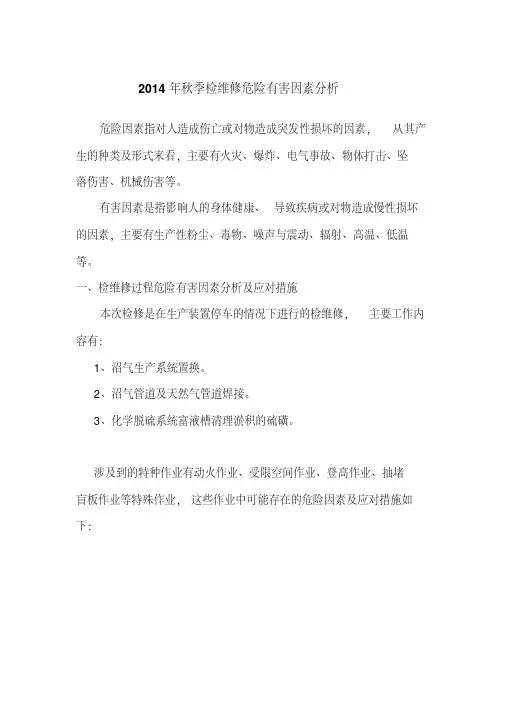 2014 年秋季检维修危险有害因素分析

危险因素指对人造成伤亡或对物造成突发性损坏的因素，　从其产生的种类及形式来看，主要有火灾、爆炸、电气事故、物体打击、坠落伤害、机械伤害等。

有害因素是指影响人的身体健康、　导致疾病或对物造成慢性损坏的因素，主要有生产性粉尘、毒物、噪声与震动、辐射、高温、低温等。

一、检维修过程危险有害因素分析及应对措施

本次检修是在生产装置停车的情况下进行的检维修，　主要工作内容有：

1、沼气生产系统置换。

2、沼气管道及天然气管道焊接。

3、化学脱硫系统富液槽清理淤积的硫磺。

涉及到的特种作业有动火作业、受限空间作业、登高作业、抽堵盲板作业等特殊作业，　这些作业中可能存在的危险因素及应对措施如下：